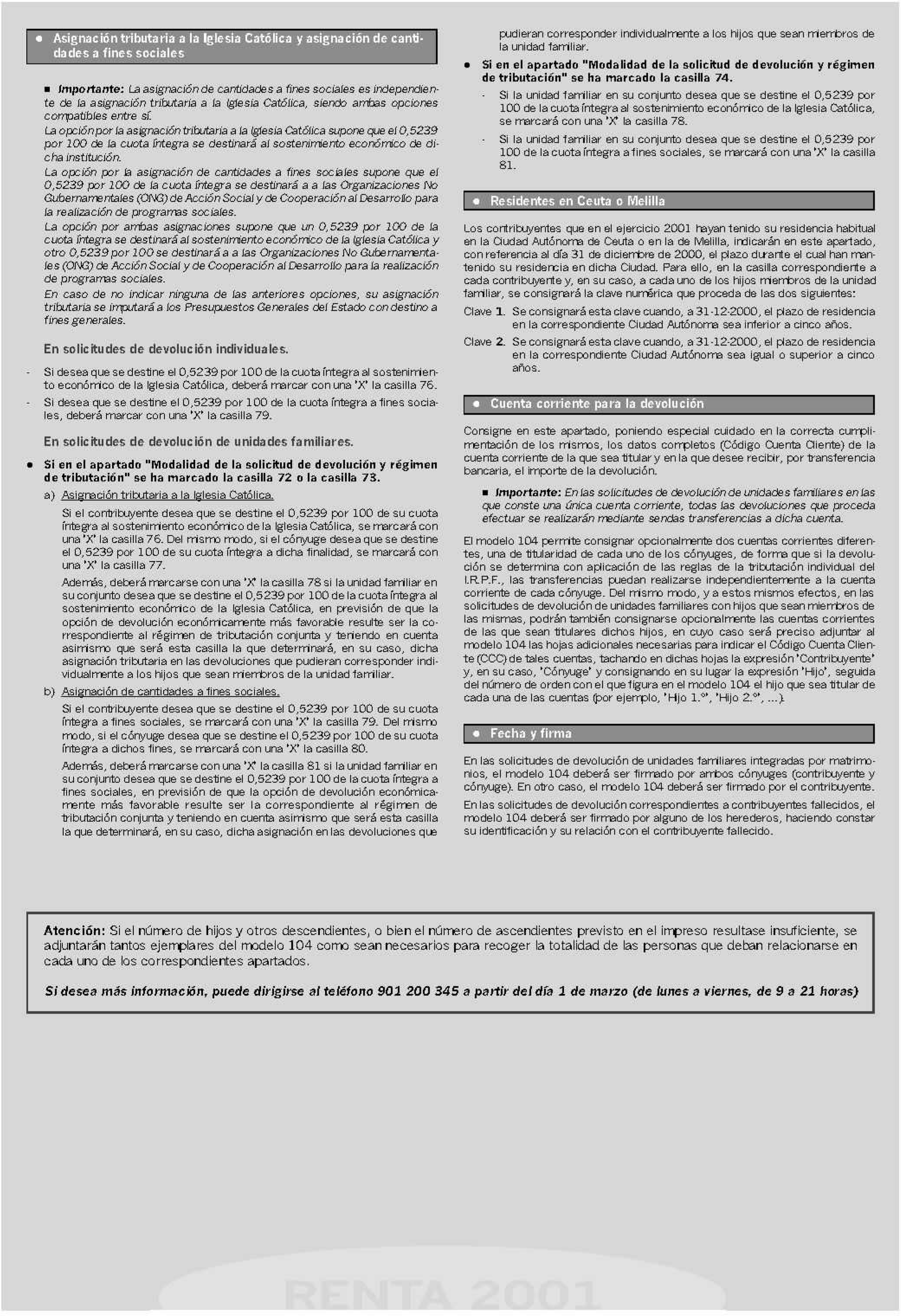 ● Asignación tributaria a la Iglesia Católica y asignación de cantidades a fines sociales

■ Importante: La asignación de cantidades a fines sociales es independiente de la asignación tributaria a la Iglesia Católica, siendo ambas opciones compatibles entre sí.
La opción por la asignación tributaria a la Iglesia Católica supone que el 0,5239 por 100 de la cuota íntegra se destinará al sostenimiento económico de dicha institución.
La opción por la asignación de cantidades a fines sociales supone que el 0,5239 por 100 de la cuota íntegra se destinará a a las Organizaciones No Gubernamentales (ONG) de Acción Social y de Cooperación al Desarrollo para la realización de programas sociales.
La opción por ambas asignaciones supone que un 0,5239 por 100 de la cuota íntegra se destinará al sostenimiento económico de la Iglesia Católica y otro 0,5239 por 100 se destinará a a las Organizaciones No Gubernamentales (ONG) de Acción Social y de Cooperación al Desarrollo para la realización de programas sociales.
En caso de no indicar ninguna de las anteriores opciones, su asignación tributaria se imputará a los Presupuestos Generales del Estado con destino a fines generales.

En solicitudes de devolución individuales.

- Si desea que se destine el 0,5239 por 100 de la cuota íntegra al sostenimiento económico de la Iglesia Católica, deberá marcar con una 'X' la casilla 76.
- Si desea que se destine el 0,5239 por 100 de la cuota íntegra a fines sociales, deberá marcar con una 'X' la casilla 79.

En solicitudes de devolución de unidades familiares.

● Si en el apartado "Modalidad de la solicitud de devolución y régimen de tributación" se ha marcado la casilla 72 o la casilla 73.

a) Asignación tributaria a la Iglesia Católica.
Si el contribuyente desea que se destine el 0,5239 por 100 de su cuota íntegra al sostenimiento económico de la Iglesia Católica, se marcará con una 'X' la casilla 76. Del mismo modo, si el cónyuge desea que se destine el 0,5239 por 100 de su cuota íntegra a dicha finalidad, se marcará con una 'X' la casilla 77.
Además, deberá marcarse con una 'X' la casilla 78 si la unidad familiar en su conjunto desea que se destine el 0,5239 por 100 de la cuota íntegra al sostenimiento económico de la Iglesia Católica, en previsión de que la opción de devolución económicamente más favorable resulte ser la correspondiente al régimen de tributación conjunta y teniendo en cuenta asimismo que será esta casilla la que determinará, en su caso, dicha asignación tributaria en las devoluciones que pudieran corresponder individualmente a los hijos que sean miembros de la unidad familiar.

b) Asignación de cantidades a fines sociales.
Si el contribuyente desea que se destine el 0,5239 por 100 de su cuota íntegra a fines sociales, se marcará con una 'X' la casilla 79. Del mismo modo, si el cónyuge desea que se destine el 0,5239 por 100 de su cuota íntegra a dichos fines, se marcará con una 'X' la casilla 80.
Además, deberá marcarse con una 'X' la casilla 81 si la unidad familiar en su conjunto desea que se destine el 0,5239 por 100 de la cuota íntegra a fines sociales, en previsión de que la opción de devolución económicamente más favorable resulte ser la correspondiente al régimen de tributación conjunta y teniendo en cuenta asimismo que será esta casilla la que determinará, en su caso, dicha asignación en las devoluciones que pudieran corresponder individualmente a los hijos que sean miembros de la unidad familiar.

● Si en el apartado "Modalidad de la solicitud de devolución y régimen de tributación" se ha marcado la casilla 74.

- Si la unidad familiar en su conjunto desea que se destine el 0,5239 por 100 de la cuota íntegra al sostenimiento económico de la Iglesia Católica, se marcará con una 'X' la casilla 78.
- Si la unidad familiar en su conjunto desea que se destine el 0,5239 por 100 de la cuota íntegra a fines sociales, se marcará con una 'X' la casilla 81.

● Residentes en Ceuta o Melilla

Los contribuyentes que en el ejercicio 2001 hayan tenido su residencia habitual en la Ciudad Autónoma de Ceuta o en la de Melilla, indicarán en este apartado, con referencia al día 31 de diciembre de 2000, el plazo durante el cual han mantenido su residencia en dicha Ciudad. Para ello, en la casilla correspondiente a cada contribuyente y, en su caso, a cada uno de los hijos miembros de la unidad familiar, se consignará la clave numérica que proceda de las dos siguientes:
Clave 1. Se consignará esta clave cuando, a 31-12-2000, el plazo de residencia en la correspondiente Ciudad Autónoma sea inferior a cinco años.
Clave 2. Se consignará esta clave cuando, a 31-12-2000, el plazo de residencia en la correspondiente Ciudad Autónoma sea igual o superior a cinco años.

● Cuenta corriente para la devolución

Consigne en este apartado, poniendo especial cuidado en la correcta cumplimentación de los mismos, los datos completos (Código Cuenta Cliente) de la cuenta corriente de la que sea titular y en la que desee recibir, por transferencia bancaria, el importe de la devolución.

■ Importante: En las solicitudes de devolución de unidades familiares en las que conste una única cuenta corriente, todas las devoluciones que proceda efectuar se realizarán mediante sendas transferencias a dicha cuenta.

El modelo 104 permite consignar opcionalmente dos cuentas corrientes diferentes, una de titularidad de cada uno de los cónyuges, de forma que si la devolución se determina con aplicación de las reglas de la tributación individual del I.R.P.F., las transferencias puedan realizarse independientemente a la cuenta corriente de cada cónyuge. Del mismo modo, y a estos mismos efectos, en las solicitudes de devolución de unidades familiares con hijos que sean miembros de las mismas, podrán también consignarse opcionalmente las cuentas corrientes de las que sean titulares dichos hijos, en cuyo caso será preciso adjuntar al modelo 104 las hojas adicionales necesarias para indicar el Código Cuenta Cliente (CCC) de tales cuentas, tachando en dichas hojas la expresión 'Contribuyente' y, en su caso, 'Cónyuge' y consignando en su lugar la expresión 'Hijo', seguida del número de orden con el que figura en el modelo 104 el hijo que sea titular de cada una de las cuentas (por ejemplo, 'Hijo 1.º', 'Hijo 2.º', ...).

● Fecha y firma

En las solicitudes de devolución de unidades familiares integradas por matrimonios, el modelo 104 deberá ser firmado por ambos cónyuges (contribuyente y cónyuge). En otro caso, el modelo 104 deberá ser firmado por el contribuyente.
En las solicitudes de devolución correspondientes a contribuyentes fallecidos, el modelo 104 deberá ser firmado por alguno de los herederos, haciendo constar su identificación y su relación con el contribuyente fallecido.

Atención: Si el número de hijos y otros descendientes, o bien el número de ascendientes previsto en el impreso resultase insuficiente, se adjuntarán tantos ejemplares del modelo 104 como sean necesarios para recoger la totalidad de las personas que deban relacionarse en cada uno de los correspondientes apartados.

Si desea más información, puede dirigirse al teléfono 901 200 345 a partir del día 1 de marzo (de lunes a viernes, de 9 a 21 horas)

RENTA 2001